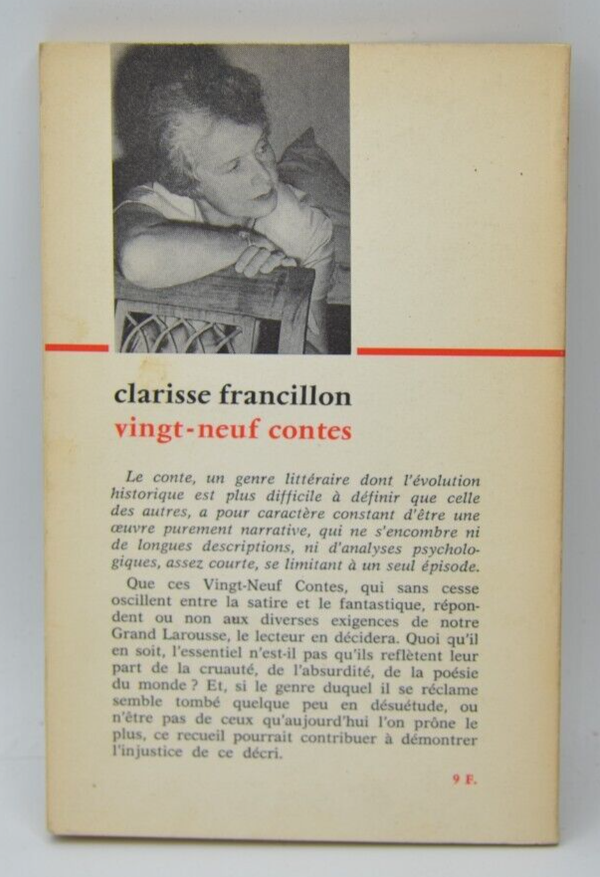 clarisse francillon
vingt-neuf contes

Le conte, un genre littéraire dont l'évolution historique est plus difficile à définir que celle des autres, a pour caractère constant d'être une œuvre purement narrative, qui ne s'encombre ni de longues descriptions, ni d'analyses psychologiques, assez courte, se limitant à un seul épisode.

Que ces Vingt-Neuf Contes, qui sans cesse oscillent entre la satire et le fantastique, répondent ou non aux diverses exigences de notre Grand Larousse, le lecteur en décidera. Quoi qu'il en soit, l'essentiel n'est-il pas qu'ils reflètent leur part de la cruauté, de l'absurdité, de la poésie du monde ? Et, si le genre duquel il se réclame semble tombé quelque peu en désuétude, ou n'être pas de ceux qu'aujourd'hui l'on prône le plus, ce recueil pourrait contribuer à démontrer l'injustice de ce décri.

9 F.